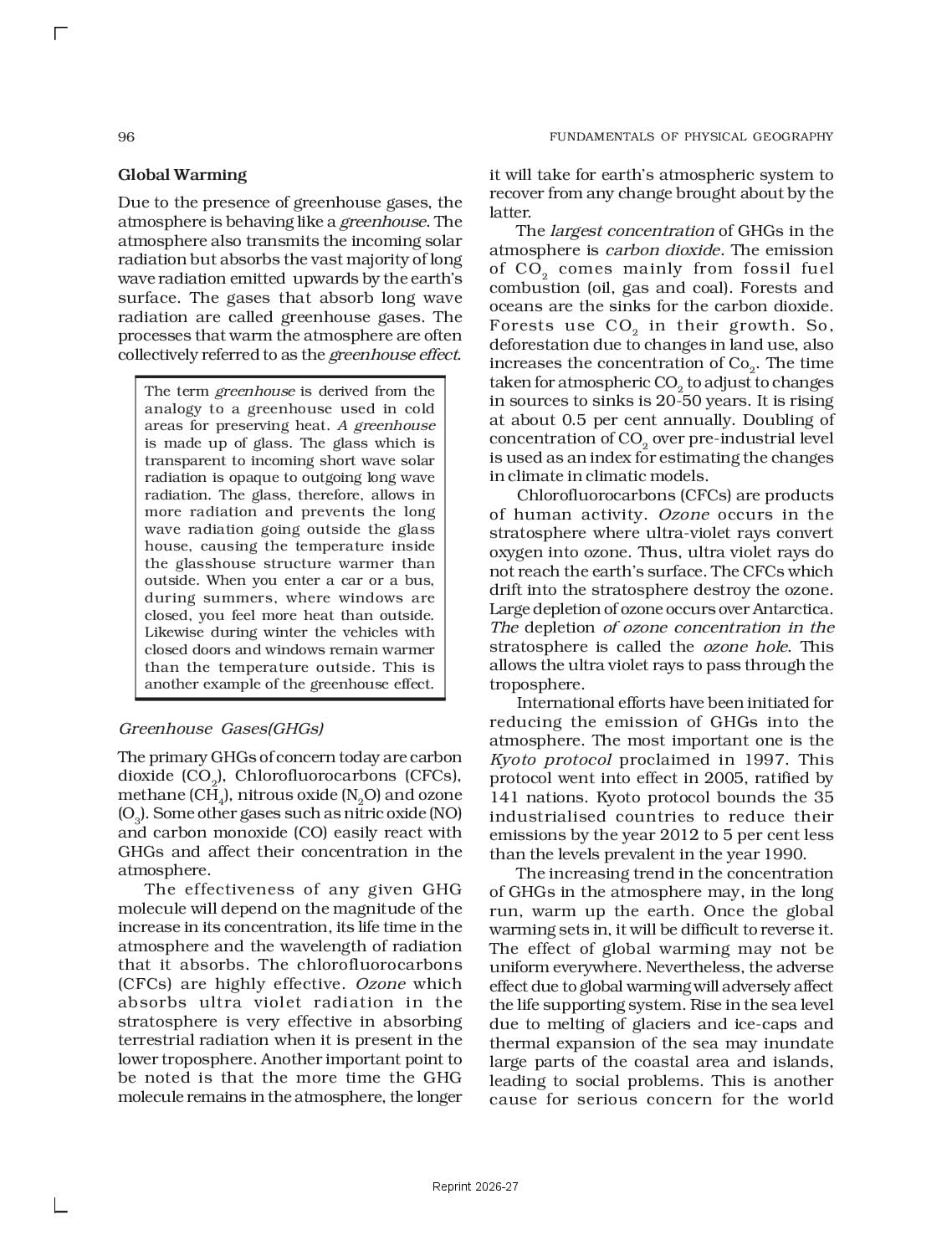 96

FUNDAMENTALS OF PHYSICAL GEOGRAPHY

Global Warming

Due to the presence of greenhouse gases, the atmosphere is behaving like a greenhouse. The atmosphere also transmits the incoming solar radiation but absorbs the vast majority of long wave radiation emitted upwards by the earth's surface. The gases that absorb long wave radiation are called greenhouse gases. The processes that warm the atmosphere are often collectively referred to as the greenhouse effect.

The term greenhouse is derived from the analogy to a greenhouse used in cold areas for preserving heat. A greenhouse is made up of glass. The glass which is transparent to incoming short wave solar radiation is opaque to outgoing long wave radiation. The glass, therefore, allows in more radiation and prevents the long wave radiation going outside the glass house, causing the temperature inside the glasshouse structure warmer than outside. When you enter a car or a bus, during summers, where windows are closed, you feel more heat than outside. Likewise during winter the vehicles with closed doors and windows remain warmer than the temperature outside. This is another example of the greenhouse effect.

Greenhouse Gases(GHGs)

The primary GHGs of concern today are carbon dioxide ($CO_2$), Chlorofluorocarbons (CFCs), methane ($CH_4$), nitrous oxide ($N_2O$) and ozone ($O_3$). Some other gases such as nitric oxide (NO) and carbon monoxide (CO) easily react with GHGs and affect their concentration in the atmosphere.

The effectiveness of any given GHG molecule will depend on the magnitude of the increase in its concentration, its life time in the atmosphere and the wavelength of radiation that it absorbs. The chlorofluorocarbons (CFCs) are highly effective. Ozone which absorbs ultra violet radiation in the stratosphere is very effective in absorbing terrestrial radiation when it is present in the lower troposphere. Another important point to be noted is that the more time the GHG molecule remains in the atmosphere, the longer it will take for earth's atmospheric system to recover from any change brought about by the latter.

The largest concentration of GHGs in the atmosphere is carbon dioxide. The emission of $CO_2$ comes mainly from fossil fuel combustion (oil, gas and coal). Forests and oceans are the sinks for the carbon dioxide. Forests use $CO_2$ in their growth. So, deforestation due to changes in land use, also increases the concentration of $Co_2$. The time taken for atmospheric $CO_2$ to adjust to changes in sources to sinks is 20-50 years. It is rising at about 0.5 per cent annually. Doubling of concentration of $CO_2$ over pre-industrial level is used as an index for estimating the changes in climate in climatic models.

Chlorofluorocarbons (CFCs) are products of human activity. Ozone occurs in the stratosphere where ultra-violet rays convert oxygen into ozone. Thus, ultra violet rays do not reach the earth's surface. The CFCs which drift into the stratosphere destroy the ozone. Large depletion of ozone occurs over Antarctica. The depletion of ozone concentration in the stratosphere is called the ozone hole. This allows the ultra violet rays to pass through the troposphere.

International efforts have been initiated for reducing the emission of GHGs into the atmosphere. The most important one is the Kyoto protocol proclaimed in 1997. This protocol went into effect in 2005, ratified by 141 nations. Kyoto protocol bounds the 35 industrialised countries to reduce their emissions by the year 2012 to 5 per cent less than the levels prevalent in the year 1990.

The increasing trend in the concentration of GHGs in the atmosphere may, in the long run, warm up the earth. Once the global warming sets in, it will be difficult to reverse it. The effect of global warming may not be uniform everywhere. Nevertheless, the adverse effect due to global warming will adversely affect the life supporting system. Rise in the sea level due to melting of glaciers and ice-caps and thermal expansion of the sea may inundate large parts of the coastal area and islands, leading to social problems. This is another cause for serious concern for the world

Reprint 2026-27